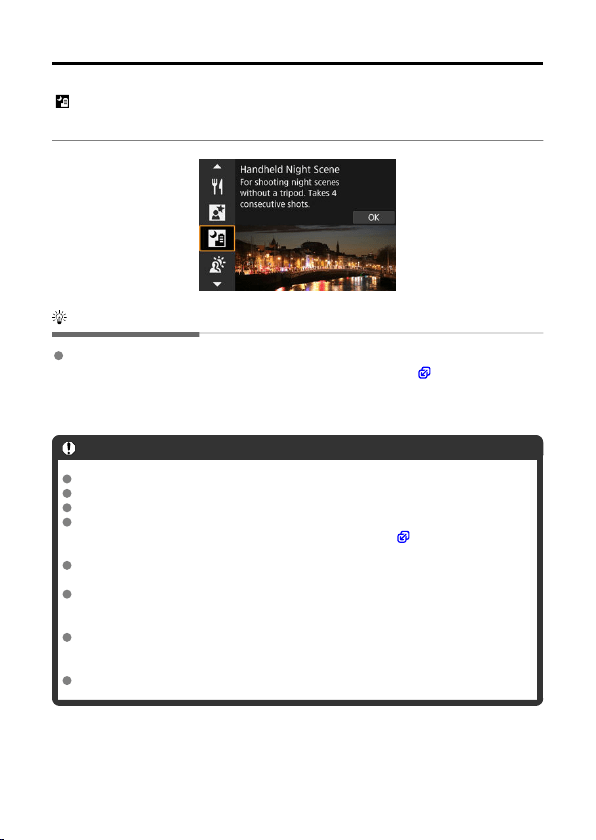 Handheld Night Scene
For shooting night scenes without a tripod. Takes 4 consecutive shots.
OK